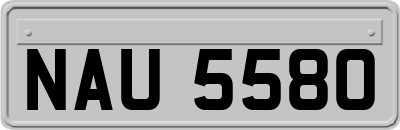 NAU 5580